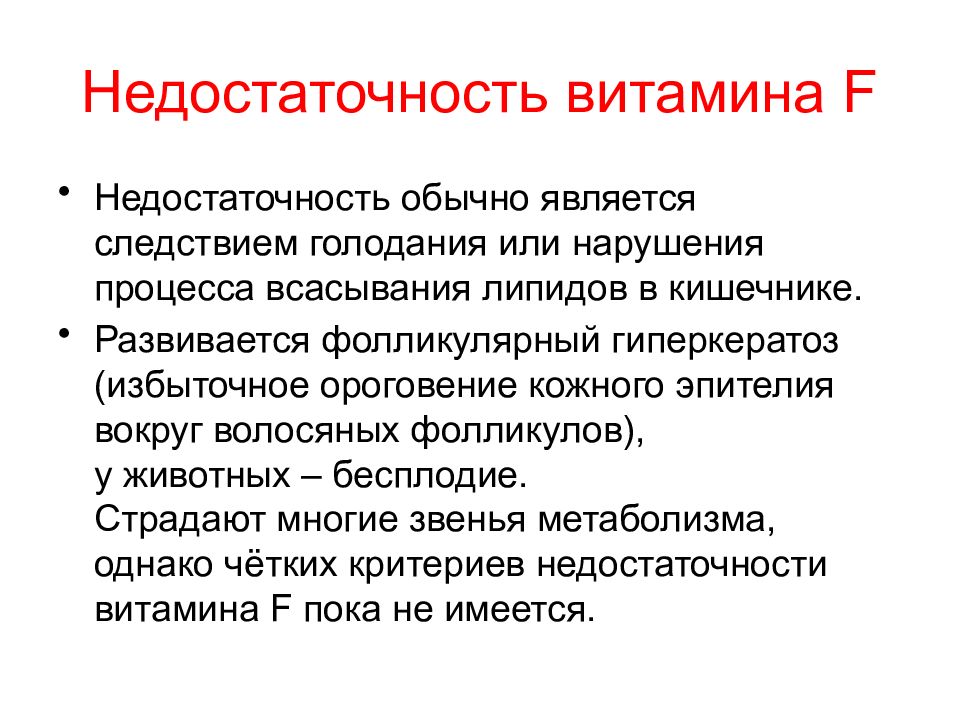 Недостаточность витамина F

• Недостаточность обычно является следствием голодания или нарушения процесса всасывания липидов в кишечнике.

• Развивается фолликулярный гиперкератоз (избыточное ороговение кожного эпителия вокруг волосяных фолликулов),
у животных – бесплодие.
Страдают многие звенья метаболизма, однако чётких критериев недостаточности витамина F пока не имеется.